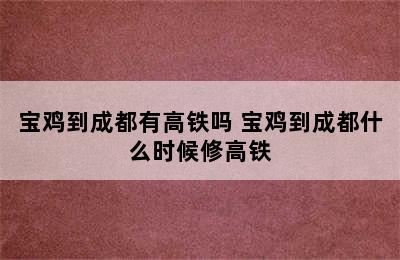 宝鸡到成都有高铁吗 宝鸡到成都什么时候修高铁